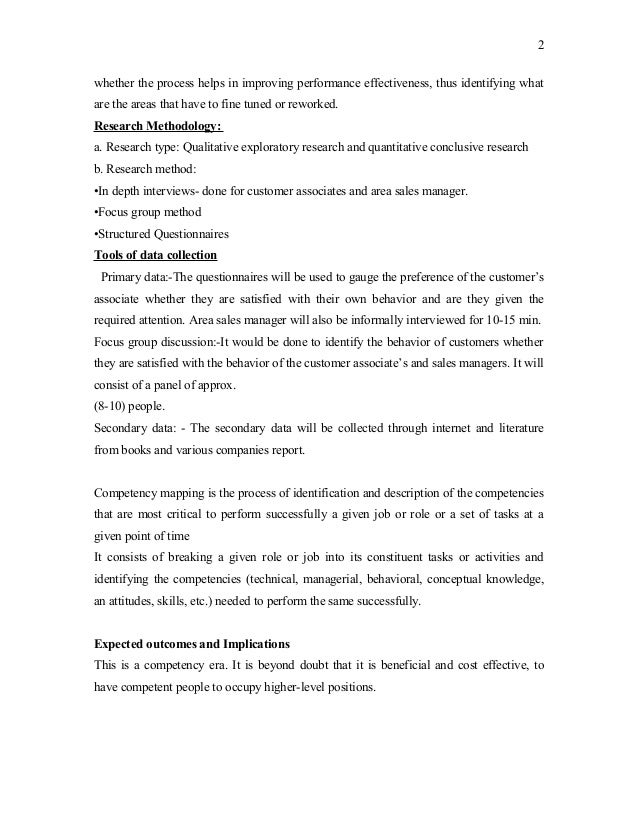 2

whether the process helps in improving performance effectiveness, thus identifying what are the areas that have to fine tuned or reworked.

Research Methodology:

a. Research type: Qualitative exploratory research and quantitative conclusive research

b. Research method:

•In depth interviews- done for customer associates and area sales manager.

•Focus group method

•Structured Questionnaires

Tools of data collection

Primary data:-The questionnaires will be used to gauge the preference of the customer's associate whether they are satisfied with their own behavior and are they given the required attention. Area sales manager will also be informally interviewed for 10-15 min.

Focus group discussion:-It would be done to identify the behavior of customers whether they are satisfied with the behavior of the customer associate's and sales managers. It will consist of a panel of approx.

(8-10) people.

Secondary data: - The secondary data will be collected through internet and literature from books and various companies report.

Competency mapping is the process of identification and description of the competencies that are most critical to perform successfully a given job or role or a set of tasks at a given point of time

It consists of breaking a given role or job into its constituent tasks or activities and identifying the competencies (technical, managerial, behavioral, conceptual knowledge, an attitudes, skills, etc.) needed to perform the same successfully.

Expected outcomes and Implications

This is a competency era. It is beyond doubt that it is beneficial and cost effective, to have competent people to occupy higher-level positions.